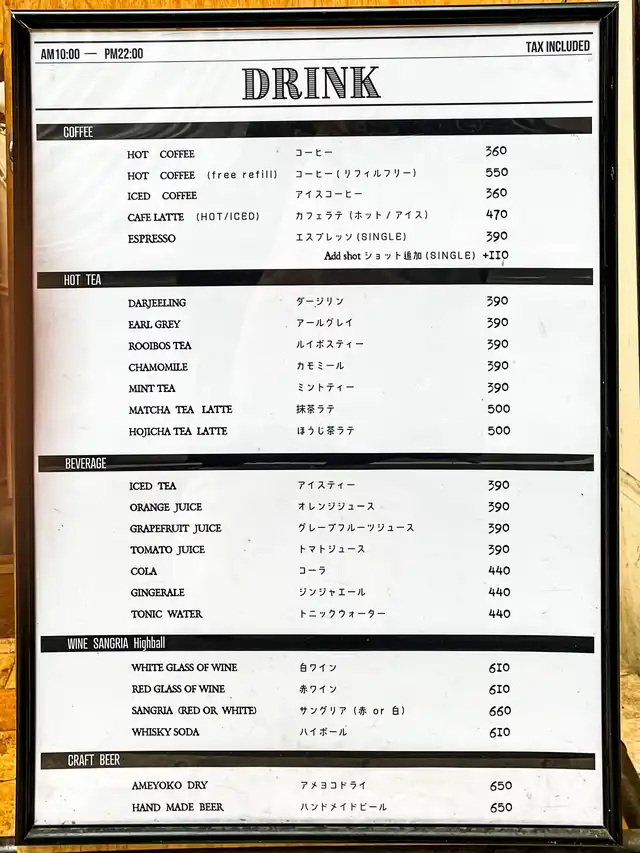 AM10:00 — PM22:00

TAX INCLUDED

DRINK

COFFEE

| | | |
|---|---|---|
| HOT COFFEE | コーヒー | 360 |
| HOT COFFEE (free refill) | コーヒー (リフィルフリー) | 550 |
| ICED COFFEE | アイスコーヒー | 360 |
| CAFE LATTE (HOT/ICED) | カフェラテ (ホット / アイス) | 470 |
| ESPRESSO | エスプレッソ (SINGLE) | 390 |
| | Add shot ショット追加 (SINGLE) | +110 |

HOT TEA

| | | |
|---|---|---|
| DARJEELING | ダージリン | 390 |
| EARL GREY | アールグレイ | 390 |
| ROOIBOS TEA | ルイボスティー | 390 |
| CHAMOMILE | カモミール | 390 |
| MINT TEA | ミントティー | 390 |
| MATCHA TEA LATTE | 抹茶ラテ | 500 |
| HOJICHA TEA LATTE | ほうじ茶ラテ | 500 |

BEVERAGE

| | | |
|---|---|---|
| ICED TEA | アイスティー | 390 |
| ORANGE JUICE | オレンジジュース | 390 |
| GRAPEFRUIT JUICE | グレープフルーツジュース | 390 |
| TOMATO JUICE | トマトジュース | 390 |
| COLA | コーラ | 440 |
| GINGERALE | ジンジャエール | 440 |
| TONIC WATER | トニックウォーター | 440 |

WINE SANGRIA Highball

| | | |
|---|---|---|
| WHITE GLASS OF WINE | 白ワイン | 610 |
| RED GLASS OF WINE | 赤ワイン | 610 |
| SANGRIA (RED OR WHITE) | サングリア (赤 or 白) | 660 |
| WHISKY SODA | ハイボール | 610 |

CRAFT BEER

| | | |
|---|---|---|
| AMEYOKO DRY | アメヨコドライ | 650 |
| HAND MADE BEER | ハンドメイドビール | 650 |